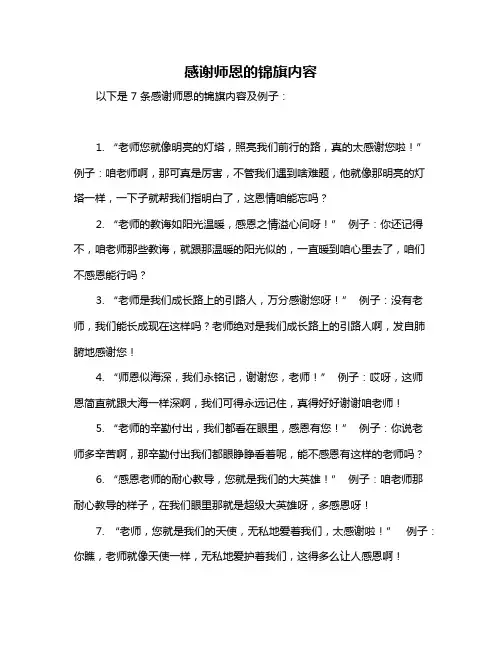 感谢师恩的锦旗内容

以下是 7 条感谢师恩的锦旗内容及例子：

1. “老师您就像明亮的灯塔，照亮我们前行的路，真的太感谢您啦！” 例子：咱老师啊，那可真是厉害，不管我们遇到啥难题，他就像那明亮的灯塔一样，一下子就帮我们指明白了，这恩情咱能忘吗？

2. “老师的教诲如阳光温暖，感恩之情溢心间呀！” 例子：你还记得不，咱老师那些教诲，就跟那温暖的阳光似的，一直暖到咱心里去了，咱们不感恩能行吗？

3. “老师是我们成长路上的引路人，万分感谢您呀！” 例子：没有老师，我们能长成现在这样吗？老师绝对是我们成长路上的引路人啊，发自肺腑地感谢您！

4. “师恩似海深，我们永铭记，谢谢您，老师！” 例子：哎呀，这师恩简直就跟大海一样深啊，我们可得永远记住，真得好好谢谢咱老师！

5. “老师的辛勤付出，我们都看在眼里，感恩有您！” 例子：你说老师多辛苦啊，那辛勤付出我们都眼睁睁看着呢，能不感恩有这样的老师吗？

6. “感恩老师的耐心教导，您就是我们的大英雄！” 例子：咱老师那耐心教导的样子，在我们眼里那就是超级大英雄呀，多感恩呀！

7. “老师，您就是我们的天使，无私地爱着我们，太感谢啦！” 例子：你瞧，老师就像天使一样，无私地爱护着我们，这得多么让人感恩啊！